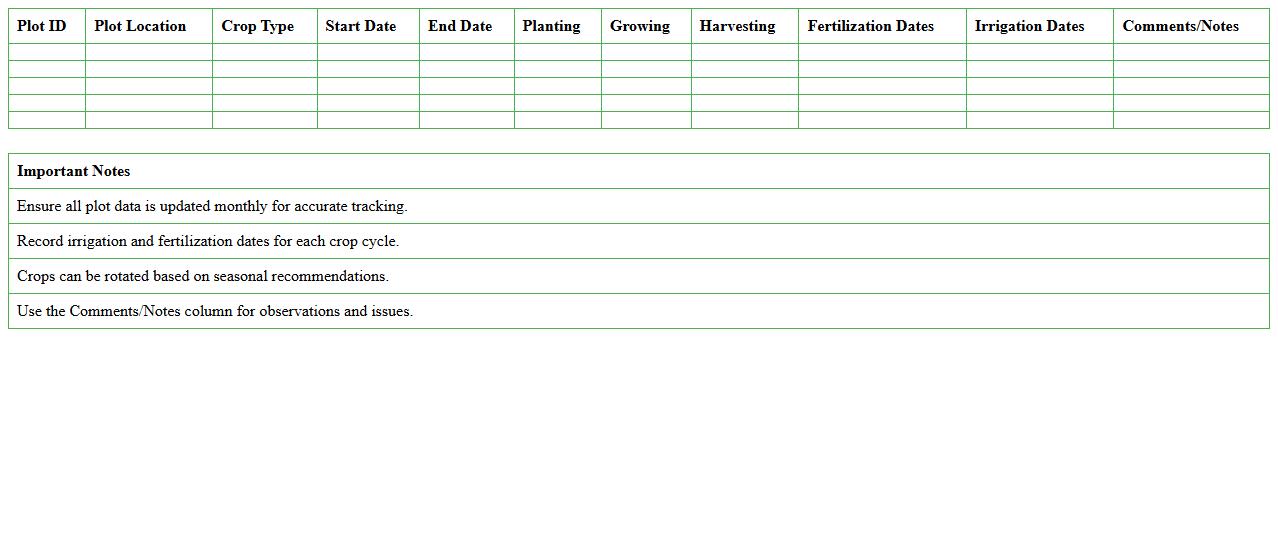 | Plot ID | Plot Location | Crop Type | Start Date | End Date | Planting | Growing | Harvesting | Fertilization Dates | Irrigation Dates | Comments/Notes |
|---|---|---|---|---|---|---|---|---|---|---|
| | | | | | | | | | | |
| | | | | | | | | | | |
| | | | | | | | | | | |
| | | | | | | | | | | |
| | | | | | | | | | | |

| Important Notes |
|---|
| Ensure all plot data is updated monthly for accurate tracking. |
| Record irrigation and fertilization dates for each crop cycle. |
| Crops can be rotated based on seasonal recommendations. |
| Use the Comments/Notes column for observations and issues. |